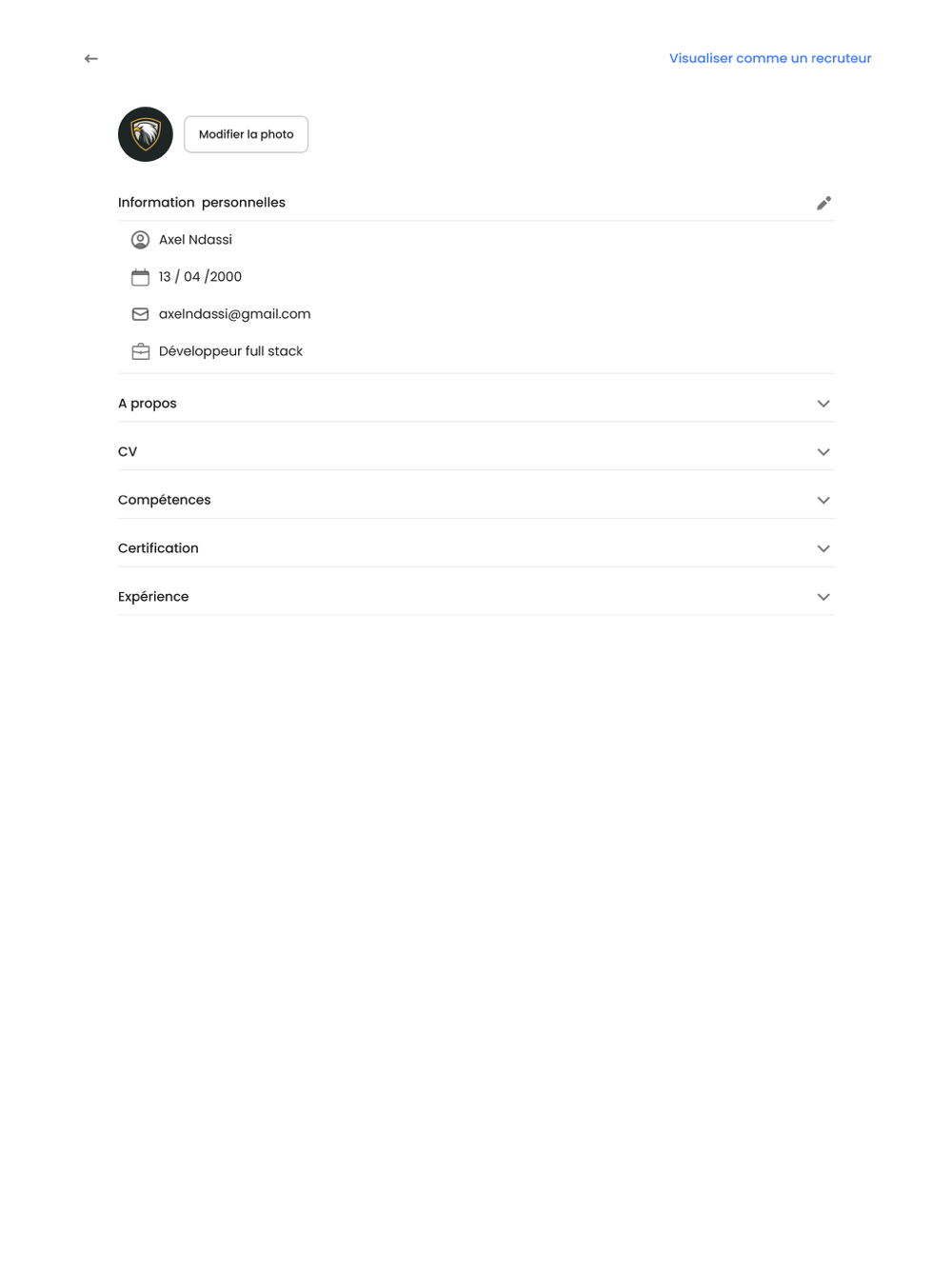 Visualiser comme un recruteur

Modifier la photo

Information personnelles

Axel Ndassi

13 / 04 /2000

axelndassi@gmail.com

Développeur full stack

A propos

CV

Compétences

Certification

Expérience